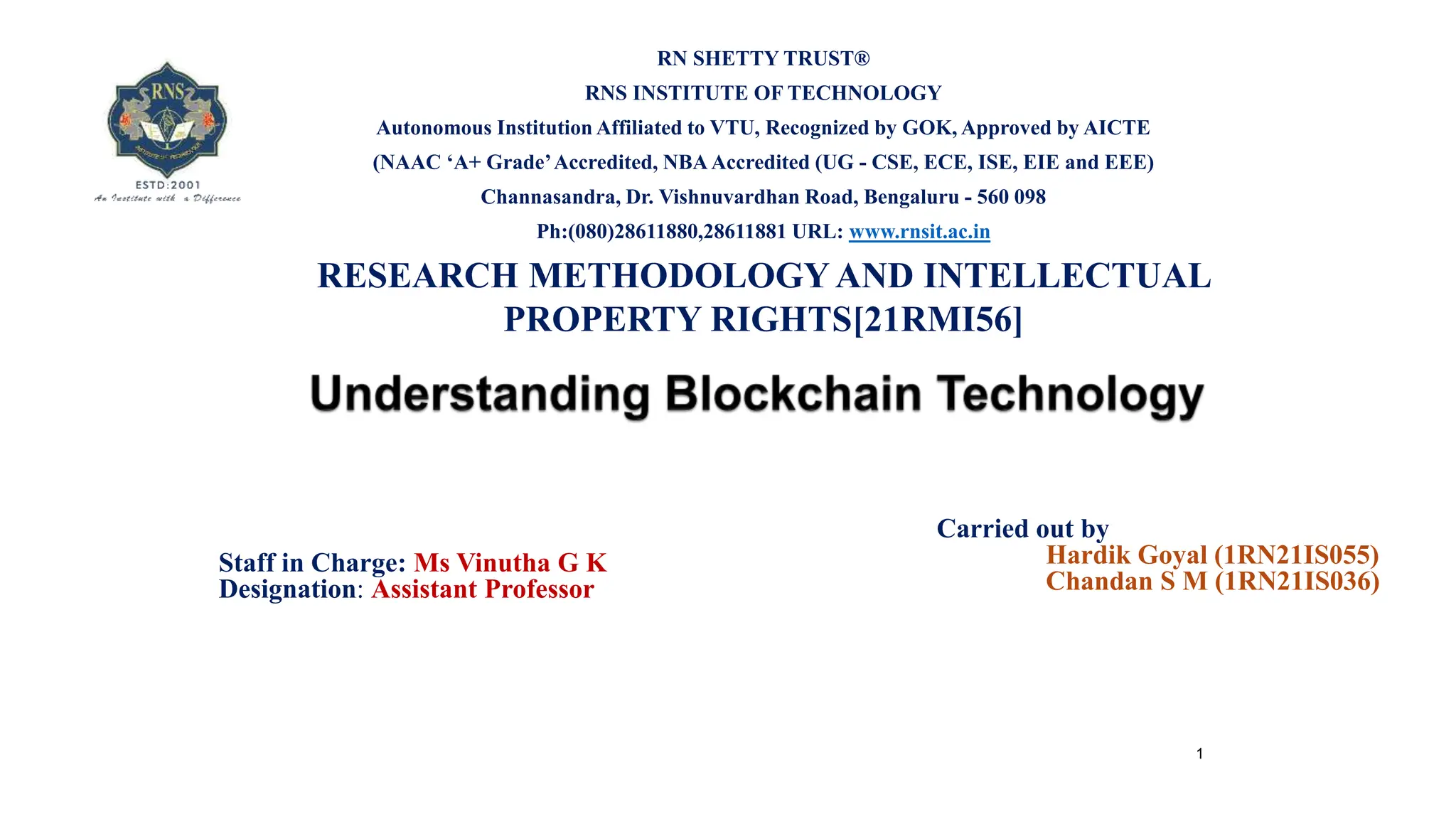 RNS

ESTD:2001
An Institute with a Difference

RN SHETTY TRUST®

RNS INSTITUTE OF TECHNOLOGY

Autonomous Institution Affiliated to VTU, Recognized by GOK, Approved by AICTE

(NAAC 'A+ Grade' Accredited, NBA Accredited (UG - CSE, ECE, ISE, EIE and EEE)

Channasandra, Dr. Vishnuvardhan Road, Bengaluru - 560 098

Ph:(080)28611880,28611881 URL: www.rnsit.ac.in

RESEARCH METHODOLOGY AND INTELLECTUAL PROPERTY RIGHTS[21RMI56]

Understanding Blockchain Technology

Staff in Charge: Ms Vinutha G K
Designation: Assistant Professor

Carried out by
Hardik Goyal (1RN21IS055)
Chandan S M (1RN21IS036)

1